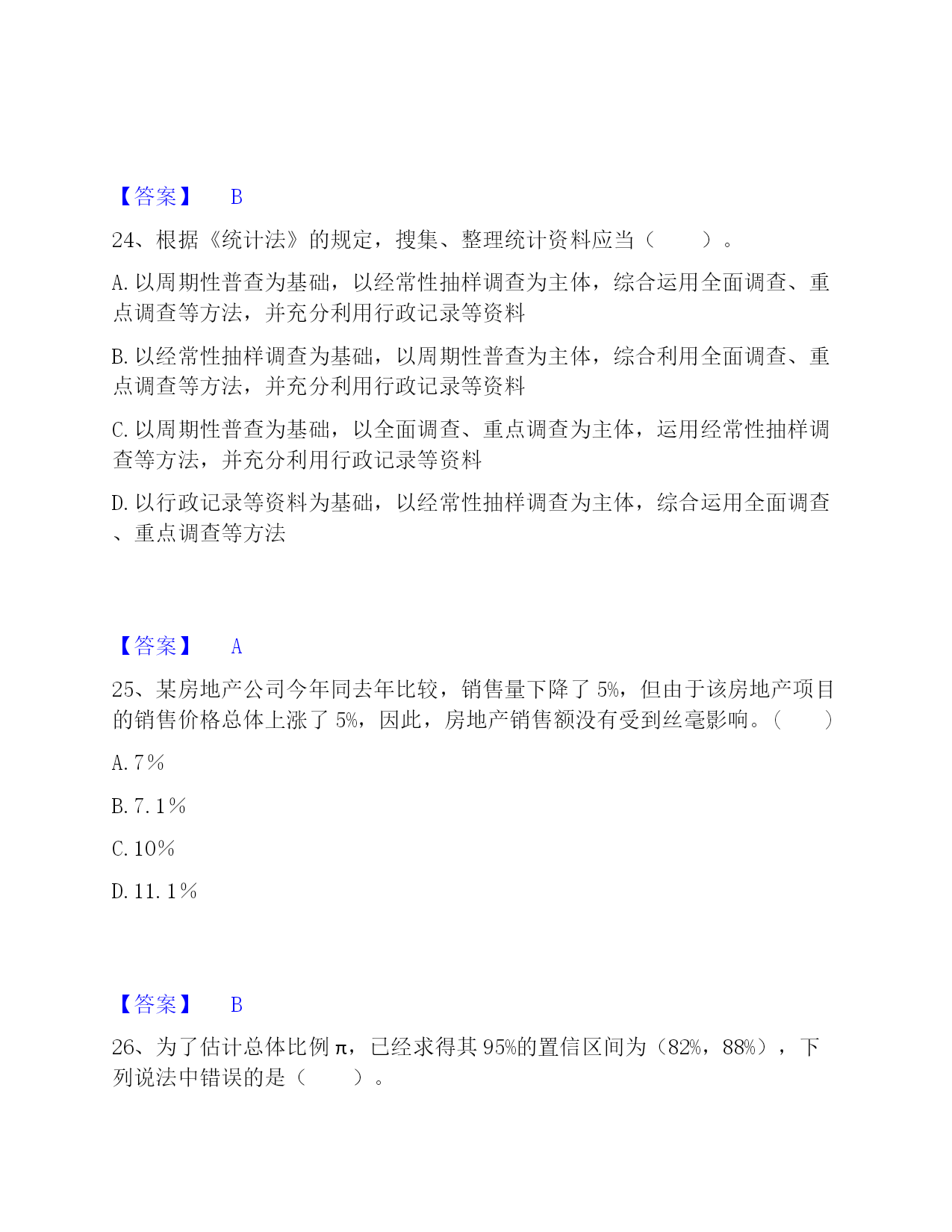 【答案】 B

24、根据《统计法》的规定，搜集、整理统计资料应当（　　）。

A. 以周期性普查为基础，以经常性抽样调查为主体，综合运用全面调查、重点调查等方法，并充分利用行政记录等资料

B. 以经常性抽样调查为基础，以周期性普查为主体，综合利用全面调查、重点调查等方法，并充分利用行政记录等资料

C. 以周期性普查为基础，以全面调查、重点调查为主体，运用经常性抽样调查等方法，并充分利用行政记录等资料

D. 以行政记录等资料为基础，以经常性抽样调查为主体，综合运用全面调查、重点调查等方法

【答案】 A

25、某房地产公司今年同去年比较，销售量下降了 5%，但由于该房地产项目的销售价格总体上涨了 5%，因此，房地产销售额没有受到丝毫影响。（　　）

A. 7％

B. 7. 1％

C. 10％

D. 11. 1％

【答案】 B

26、为了估计总体比例 π，已经求得其 95%的置信区间为（82%，88%），下列说法中错误的是（　　）。